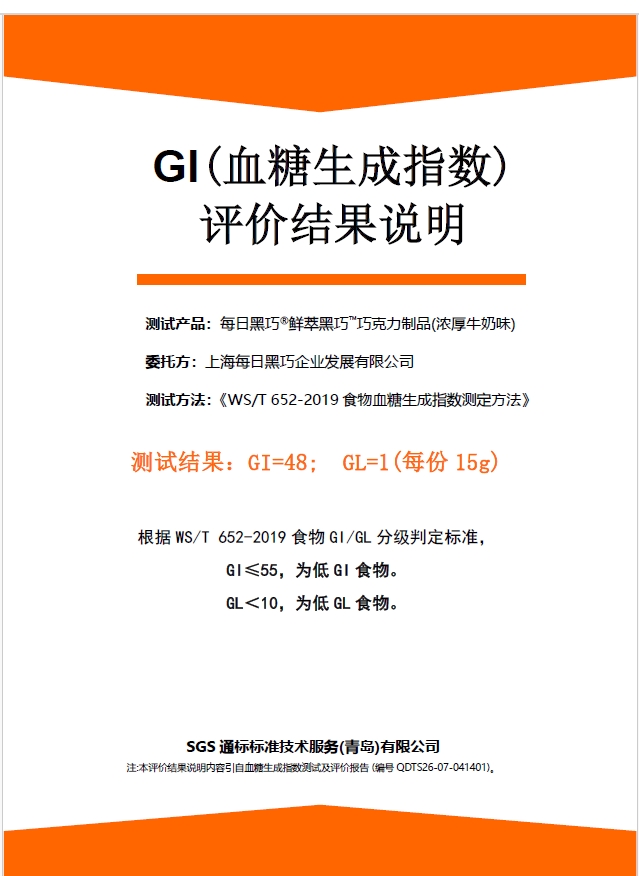 GI(血糖生成指数)
评价结果说明

测试产品：每日黑巧®鲜萃黑巧™巧克力制品(浓厚牛奶味)

委托方：上海每日黑巧企业发展有限公司

测试方法：《WS/T 652-2019 食物血糖生成指数测定方法》

测试结果：GI=48； GL=1(每份 15g)

根据 WS/T 652-2019 食物 GI/GL 分级判定标准，

GI≤55，为低 GI 食物。

GL<10，为低 GL 食物。

SGS 通标标准技术服务(青岛)有限公司

注:本评价结果说明内容引自血糖生成指数测试及评价报告 (编号 QDTS26-07-041401)。